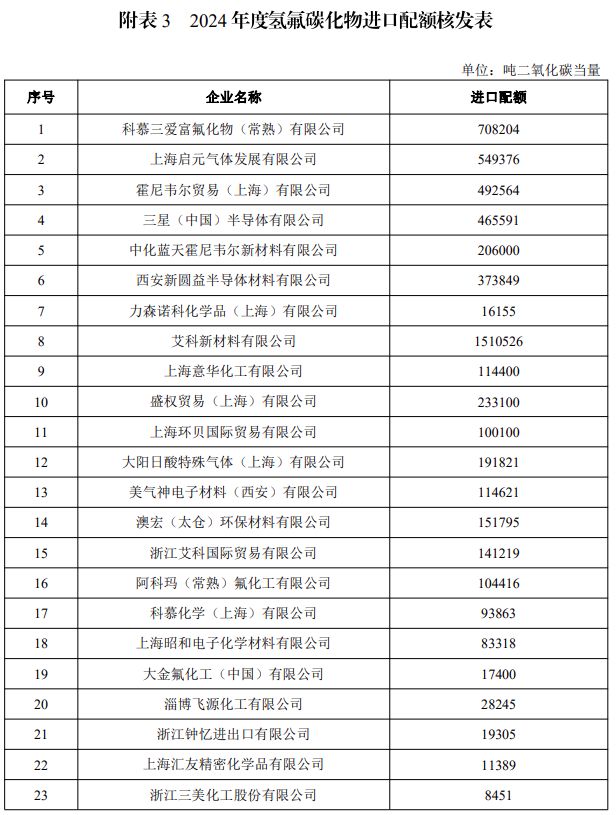 附表 3　2024 年度氢氟碳化物进口配额核发表

单位：吨二氧化碳当量

| 序号 | 企业名称 | 进口配额 |
|---|---|---|
| 1 | 科慕三爱富氟化物（常熟）有限公司 | 708204 |
| 2 | 上海启元气体发展有限公司 | 549376 |
| 3 | 霍尼韦尔贸易（上海）有限公司 | 492564 |
| 4 | 三星（中国）半导体有限公司 | 465591 |
| 5 | 中化蓝天霍尼韦尔新材料有限公司 | 206000 |
| 6 | 西安新圆益半导体材料有限公司 | 373849 |
| 7 | 力森诺科化学品（上海）有限公司 | 16155 |
| 8 | 艾科新材料有限公司 | 1510526 |
| 9 | 上海意华化工有限公司 | 114400 |
| 10 | 盛权贸易（上海）有限公司 | 233100 |
| 11 | 上海环贝国际贸易有限公司 | 100100 |
| 12 | 大阳日酸特殊气体（上海）有限公司 | 191821 |
| 13 | 美气神电子材料（西安）有限公司 | 114621 |
| 14 | 澳宏（太仓）环保材料有限公司 | 151795 |
| 15 | 浙江艾科国际贸易有限公司 | 141219 |
| 16 | 阿科玛（常熟）氟化工有限公司 | 104416 |
| 17 | 科慕化学（上海）有限公司 | 93863 |
| 18 | 上海昭和电子化学材料有限公司 | 83318 |
| 19 | 大金氟化工（中国）有限公司 | 17400 |
| 20 | 淄博飞源化工有限公司 | 28245 |
| 21 | 浙江钟忆进出口有限公司 | 19305 |
| 22 | 上海汇友精密化学品有限公司 | 11389 |
| 23 | 浙江三美化工股份有限公司 | 8451 |